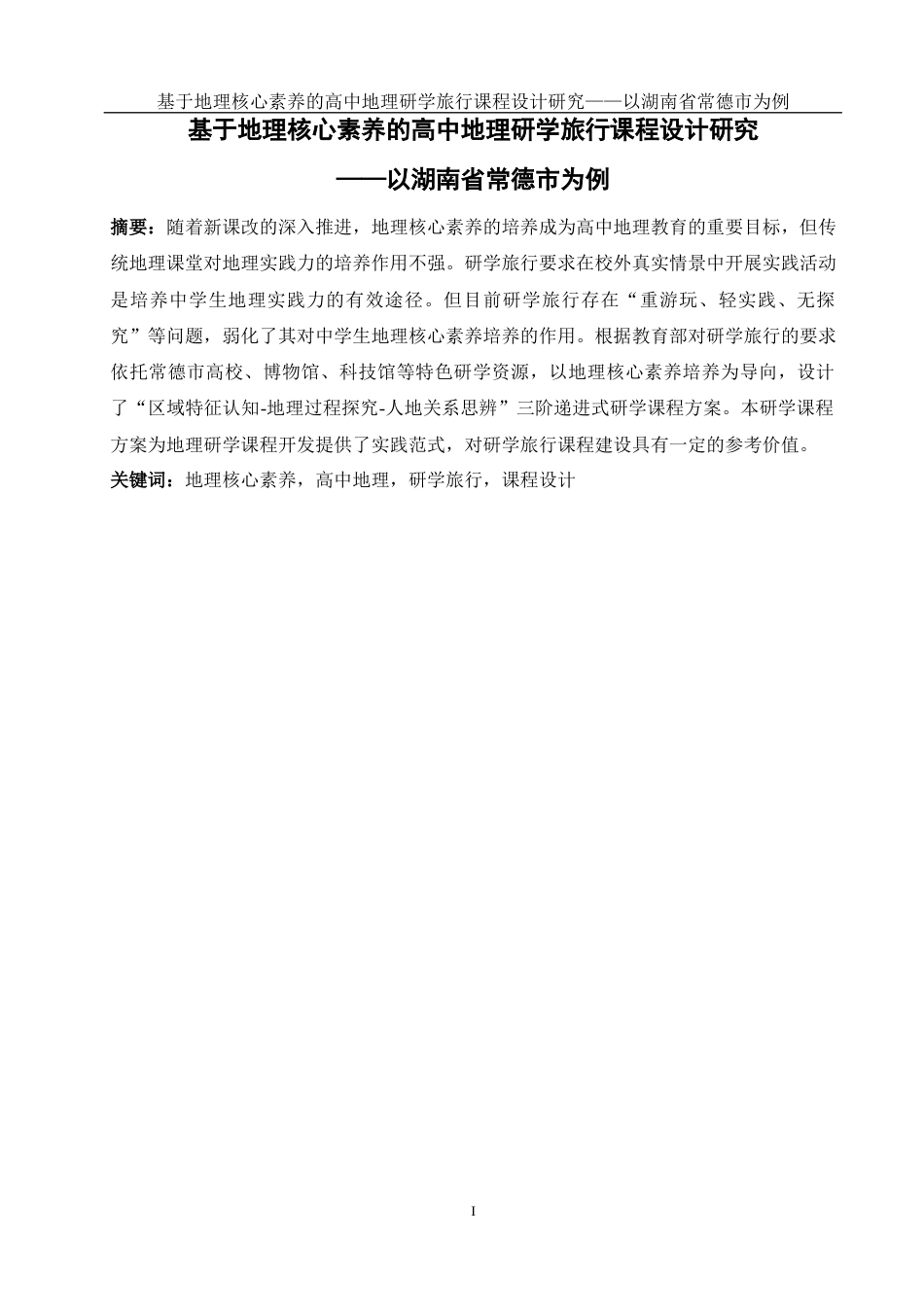 基于地理核心素养的高中地理研学旅行课程设计研究——以湖南省常德市为例

基于地理核心素养的高中地理研学旅行课程设计研究

——以湖南省常德市为例

摘要：随着新课改的深入推进，地理核心素养的培养成为高中地理教育的重要目标，但传统地理课堂对地理实践力的培养作用不强。研学旅行要求在校外真实情景中开展实践活动是培养中学生地理实践力的有效途径。但目前研学旅行存在“重游玩、轻实践、无探究”等问题，弱化了其对中学生地理核心素养培养的作用。根据教育部对研学旅行的要求依托常德市高校、博物馆、科技馆等特色研学资源，以地理核心素养培养为导向，设计了“区域特征认知-地理过程探究-人地关系思辨”三阶递进式研学课程方案。本研学课程方案为地理研学课程开发提供了实践范式，对研学旅行课程建设具有一定的参考价值。

关键词：地理核心素养，高中地理，研学旅行，课程设计

I